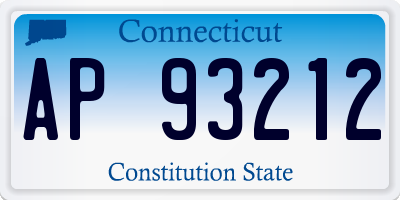 Connecticut

AP 93212

Constitution State